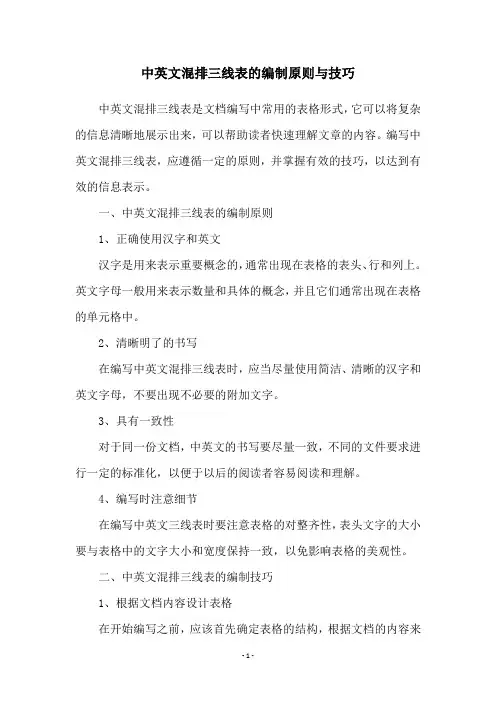 中英文混排三线表的编制原则与技巧

中英文混排三线表是文档编写中常用的表格形式，它可以将复杂的信息清晰地展示出来，可以帮助读者快速理解文章的内容。编写中英文混排三线表，应遵循一定的原则，并掌握有效的技巧，以达到有效的信息表示。

一、中英文混排三线表的编制原则

1、正确使用汉字和英文

汉字是用来表示重要概念的，通常出现在表格的表头、行和列上。英文字母一般用来表示数量和具体的概念，并且它们通常出现在表格的单元格中。

2、清晰明了的书写

在编写中英文混排三线表时，应当尽量使用简洁、清晰的汉字和英文字母，不要出现不必要的附加文字。

3、具有一致性

对于同一份文档，中英文的书写要尽量一致，不同的文件要求进行一定的标准化，以便于以后的阅读者容易阅读和理解。

4、编写时注意细节

在编写中英文三线表时要注意表格的对整齐性，表头文字的大小要与表格中的文字大小和宽度保持一致，以免影响表格的美观性。

二、中英文混排三线表的编制技巧

1、根据文档内容设计表格

在开始编写之前，应该首先确定表格的结构，根据文档的内容来

- 1 -